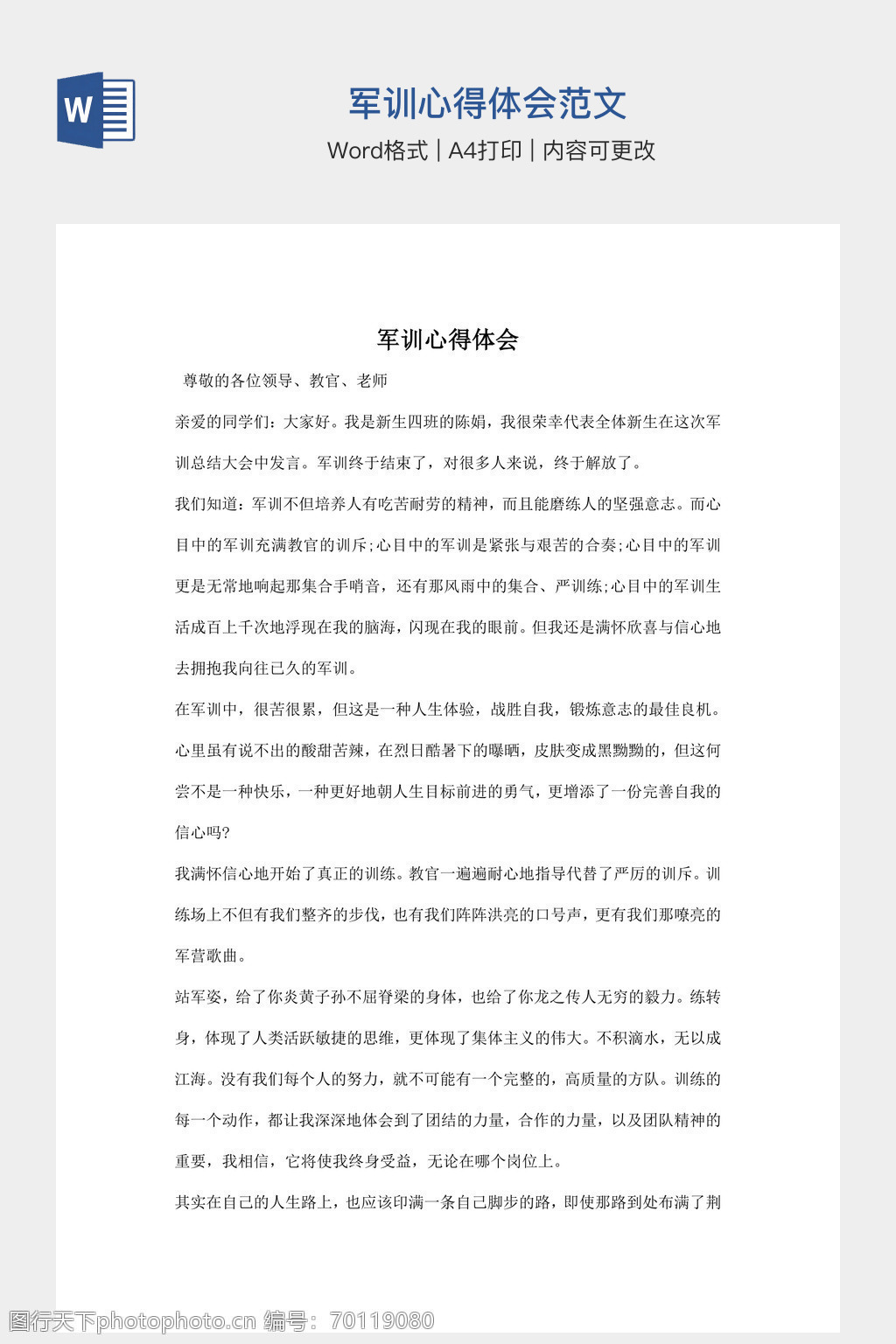 W

军训心得体会范文

Word格式 | A4打印 | 内容可更改

军训心得体会

尊敬的各位领导、教官、老师

亲爱的同学们：大家好。我是新生四班的陈娟，我很荣幸代表全体新生在这次军训总结大会中发言。军训终于结束了，对很多人来说，终于解放了。

我们知道：军训不但培养人有吃苦耐劳的精神，而且能磨练人的坚强意志。而心目中的军训充满教官的训斥;心目中的军训是紧张与艰苦的合奏;心目中的军训更是无常地响起那集合手哨音，还有那风雨中的集合、严训练;心目中的军训生活成百上千次地浮现在我的脑海，闪现在我的眼前。但我还是满怀欣喜与信心地去拥抱我向往已久的军训。

在军训中，很苦很累，但这是一种人生体验，战胜自我，锻炼意志的最佳良机。心里虽有说不出的酸甜苦辣，在烈日酷暑下的曝晒，皮肤变成黑黝黝的，但这何尝不是一种快乐，一种更好地朝人生目标前进的勇气，更增添了一份完善自我的信心吗?

我满怀信心地开始了真正的训练。教官一遍遍耐心地指导代替了严厉的训斥。训练场上不但有我们整齐的步伐，也有我们阵阵洪亮的口号声，更有我们那嘹亮的军营歌曲。

站军姿，给了你炎黄子孙不屈脊梁的身体，也给了你龙之传人无穷的毅力。练转身，体现了人类活跃敏捷的思维，更体现了集体主义的伟大。不积滴水，无以成江海。没有我们每个人的努力，就不可能有一个完整的，高质量的方队。训练的每一个动作，都让我深深地体会到了团结的力量，合作的力量，以及团队精神的重要，我相信，它将使我终身受益，无论在哪个岗位上。

其实在自己的人生路上，也应该印满一条自己脚步的路，即使那路到处布满了荆

图行天下photophoto.cn 编号：70119080